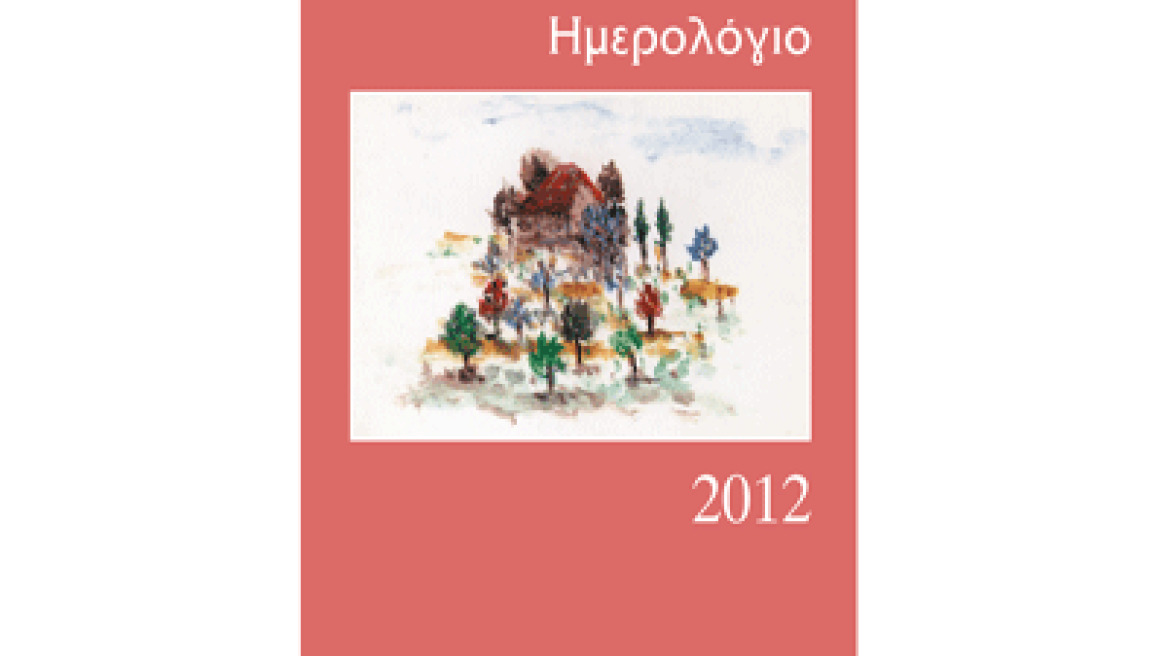 Ημερολόγιο

2012